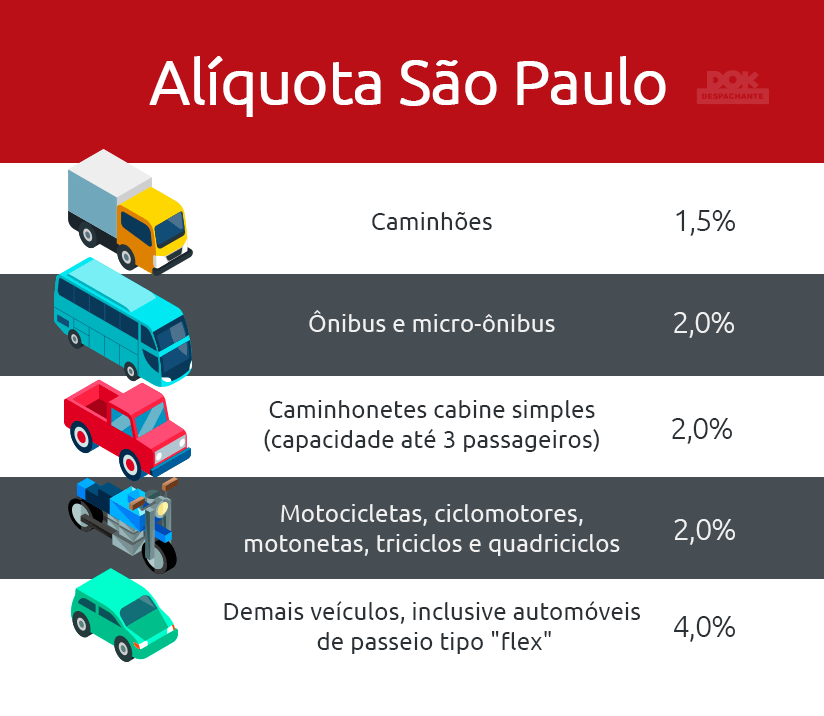 Alíquota São Paulo

DOK DESPACHANTE

| | |
|---|---|
| Caminhões | 1,5% |
| Ônibus e micro-ônibus | 2,0% |
| Caminhonetes cabine simples (capacidade até 3 passageiros) | 2,0% |
| Motocicletas, ciclomotores, motonetas, triciclos e quadriciclos | 2,0% |
| Demais veículos, inclusive automóveis de passeio tipo "flex" | 4,0% |